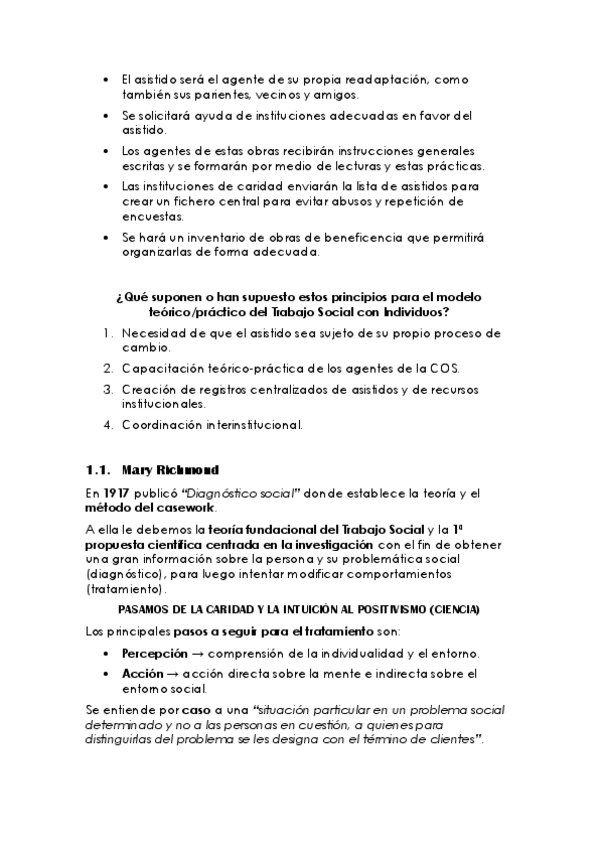 • El asistido será el agente de su propia readaptación, como también sus parientes, vecinos y amigos.
• Se solicitará ayuda de instituciones adecuadas en favor del asistido.
• Los agentes de estas obras recibirán instrucciones generales escritas y se formarán por medio de lecturas y estas prácticas.
• Las instituciones de caridad enviarán la lista de asistidos para crear un fichero central para evitar abusos y repetición de encuestas.
• Se hará un inventario de obras de beneficencia que permitirá organizarlas de forma adecuada.

¿Qué suponen o han supuesto estos principios para el modelo teórico/práctico del Trabajo Social con Individuos?

1. Necesidad de que el asistido sea sujeto de su propio proceso de cambio.
2. Capacitación teórico-práctica de los agentes de la COS.
3. Creación de registros centralizados de asistidos y de recursos institucionales.
4. Coordinación interinstitucional.

1.1. Mary Richmond

En 1917 publicó "Diagnóstico social" donde establece la teoría y el método del casework.

A ella le debemos la teoría fundacional del Trabajo Social y la 1ª propuesta científica centrada en la investigación con el fin de obtener una gran información sobre la persona y su problemática social (diagnóstico), para luego intentar modificar comportamientos (tratamiento).

PASAMOS DE LA CARIDAD Y LA INTUICIÓN AL POSITIVISMO (CIENCIA)

Los principales pasos a seguir para el tratamiento son:

• Percepción → comprensión de la individualidad y el entorno.
• Acción → acción directa sobre la mente e indirecta sobre el entorno social.

Se entiende por caso a una "situación particular en un problema social determinado y no a las personas en cuestión, a quienes para distinguirlas del problema se les designa con el término de clientes".